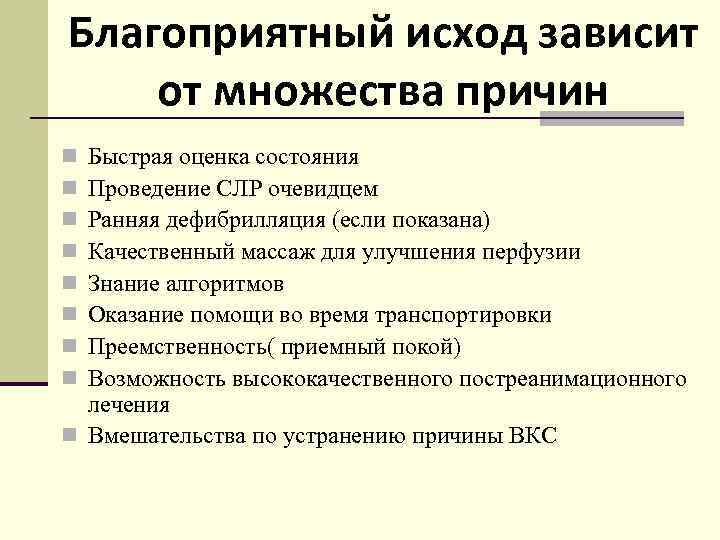 Благоприятный исход зависит от множества причин

Быстрая оценка состояния
Проведение СЛР очевидцем
Ранняя дефибрилляция (если показана)
Качественный массаж для улучшения перфузии
Знание алгоритмов
Оказание помощи во время транспортировки
Преемственность( приемный покой)
Возможность высококачественного постреанимационного лечения
Вмешательства по устранению причины ВКС